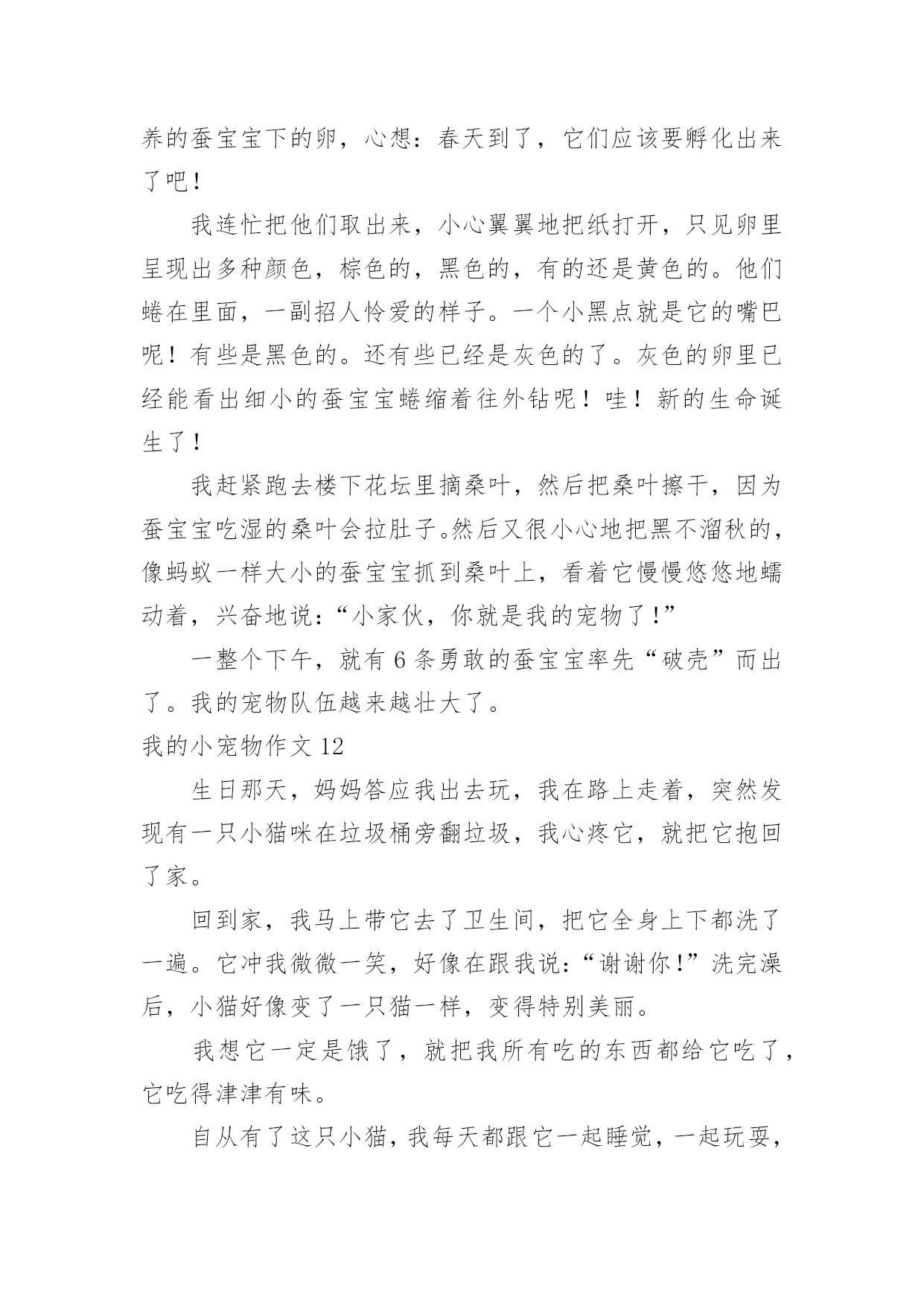 养的蚕宝宝下的卵，心想：春天到了，它们应该要孵化出来了吧！

我连忙把他们取出来，小心翼翼地把纸打开，只见卵里呈现出多种颜色，棕色的，黑色的，有的还是黄色的。他们蜷在里面，一副招人怜爱的样子。一个小黑点就是它的嘴巴呢！有些是黑色的。还有些已经是灰色的了。灰色的卵里已经能看出细小的蚕宝宝蜷缩着往外钻呢！哇！新的生命诞生了！

我赶紧跑去楼下花坛里摘桑叶，然后把桑叶擦干，因为蚕宝宝吃湿的桑叶会拉肚子。然后又很小心地把黑不溜秋的，像蚂蚁一样大小的蚕宝宝抓到桑叶上，看着它慢慢悠悠地蠕动着，兴奋地说：“小家伙，你就是我的宠物了！”

一整个下午，就有 6 条勇敢的蚕宝宝率先“破壳”而出了。我的宠物队伍越来越壮大了。

我的小宠物作文 12

生日那天，妈妈答应我出去玩，我在路上走着，突然发现有一只小猫咪在垃圾桶旁翻垃圾，我心疼它，就把它抱回了家。

回到家，我马上带它去了卫生间，把它全身上下都洗了一遍。它冲我微微一笑，好像在跟我说：“谢谢你！”洗完澡后，小猫好像变了一只猫一样，变得特别美丽。

我想它一定是饿了，就把我所有吃的东西都给它吃了，它吃得津津有味。

自从有了这只小猫，我每天都跟它一起睡觉，一起玩耍，